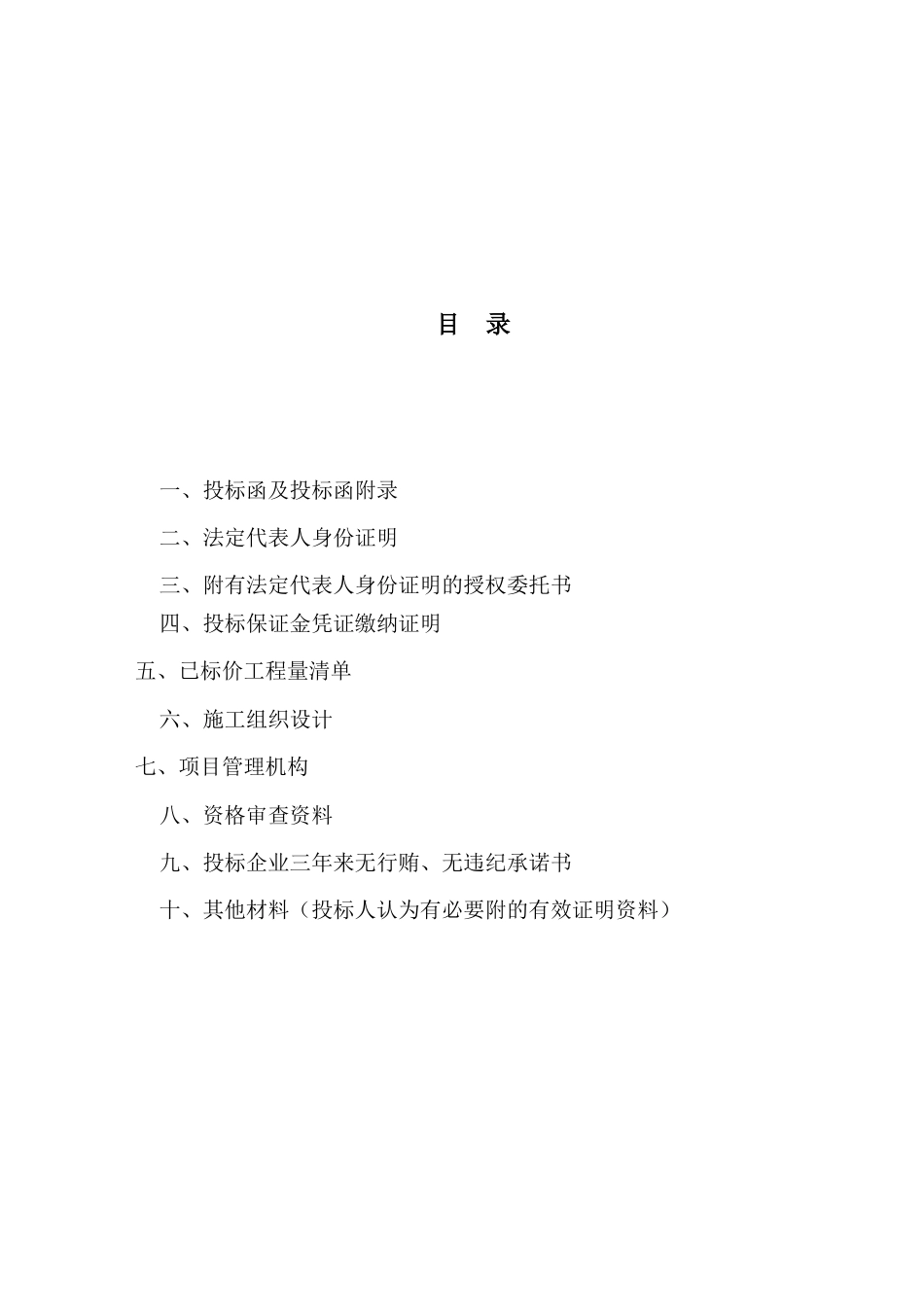 目 录

一、投标函及投标函附录

二、法定代表人身份证明

三、附有法定代表人身份证明的授权委托书

四、投标保证金凭证缴纳证明

五、已标价工程量清单

六、施工组织设计

七、项目管理机构

八、资格审查资料

九、投标企业三年来无行贿、无违纪承诺书

十、其他材料（投标人认为有必要附的有效证明资料）